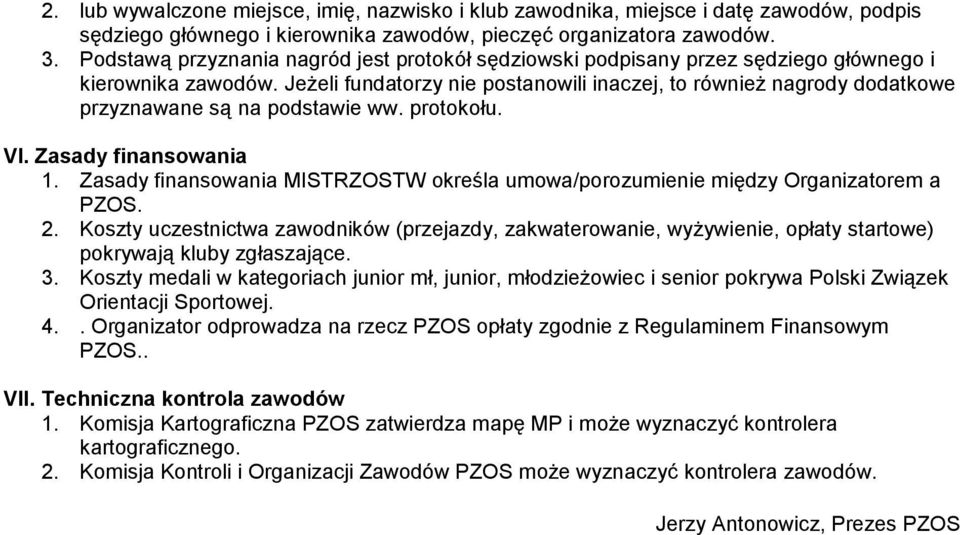 2. lub wywalczone miejsce, imię, nazwisko i klub zawodnika, miejsce i datę zawodów, podpis sędziego głównego i kierownika zawodów, pieczęć organizatora zawodów.
3. Podstawą przyznania nagród jest protokół sędziowski podpisany przez sędziego głównego i kierownika zawodów. Jeżeli fundatorzy nie postanowili inaczej, to również nagrody dodatkowe przyznawane są na podstawie ww. protokołu.

VI. Zasady finansowania
1. Zasady finansowania MISTRZOSTW określa umowa/porozumienie między Organizatorem a PZOS.
2. Koszty uczestnictwa zawodników (przejazdy, zakwaterowanie, wyżywienie, opłaty startowe) pokrywają kluby zgłaszające.
3. Koszty medali w kategoriach junior mł, junior, młodzieżowiec i senior pokrywa Polski Związek Orientacji Sportowej.
4. . Organizator odprowadza na rzecz PZOS opłaty zgodnie z Regulaminem Finansowym PZOS..

VII. Techniczna kontrola zawodów
1. Komisja Kartograficzna PZOS zatwierdza mapę MP i może wyznaczyć kontrolera kartograficznego.
2. Komisja Kontroli i Organizacji Zawodów PZOS może wyznaczyć kontrolera zawodów.

Jerzy Antonowicz, Prezes PZOS